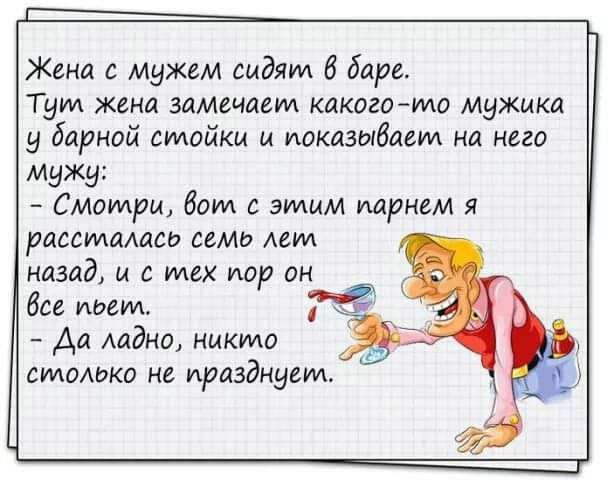 Жена с мужем сидят в баре.
Тут жена замечает какого-то мужика у барной стойки и показывает на него мужу:
- Смотри, вот с этим парнем я рассталась семь лет назад, и с тех пор он все пьет.
- Да ладно, никто столько не празднует.